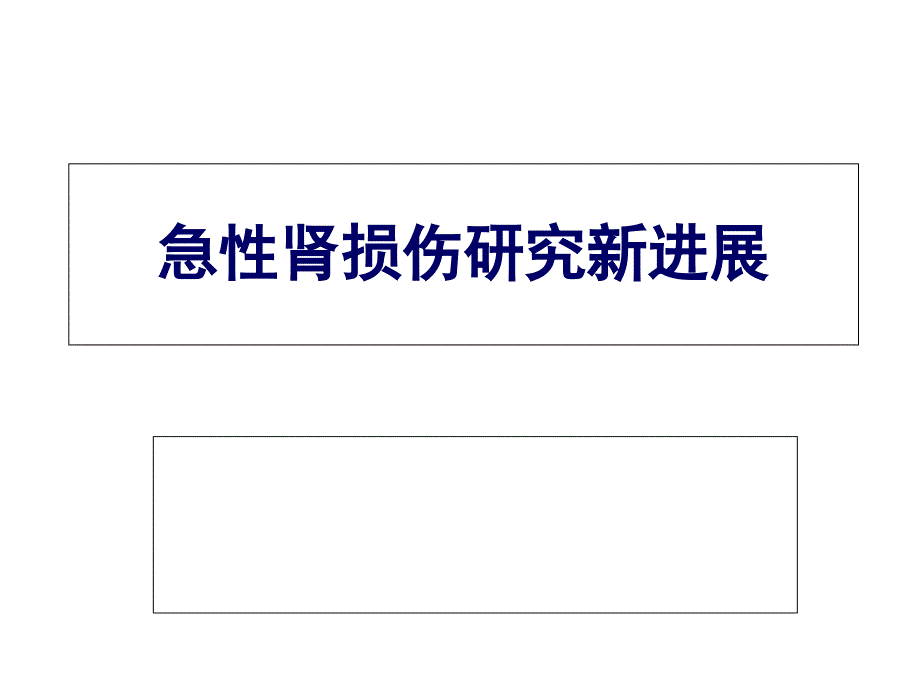 急性肾损伤研究新进展